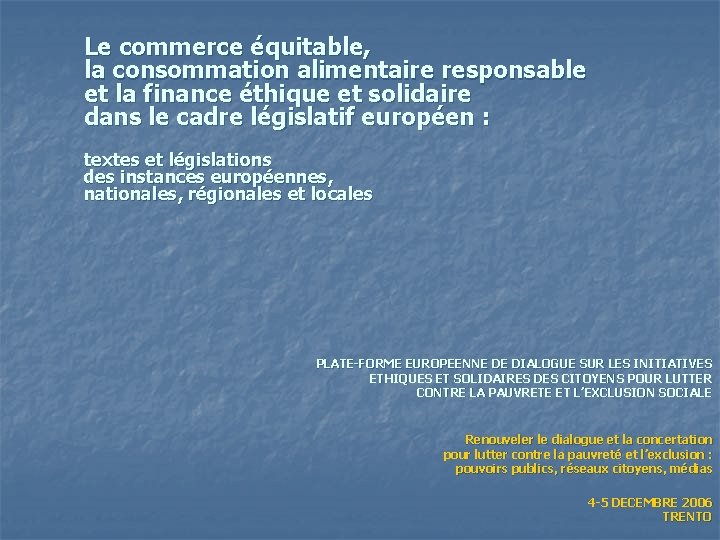 Le commerce équitable,
la consommation alimentaire responsable
et la finance éthique et solidaire
dans le cadre législatif européen :

textes et législations
des instances européennes,
nationales, régionales et locales

PLATE-FORME EUROPEENNE DE DIALOGUE SUR LES INITIATIVES
ETHIQUES ET SOLIDAIRES DES CITOYENS POUR LUTTER
CONTRE LA PAUVRETE ET L'EXCLUSION SOCIALE

Renouveler le dialogue et la concertation
pour lutter contre la pauvreté et l'exclusion :
pouvoirs publics, réseaux citoyens, médias

4-5 DECEMBRE 2006
TRENTO